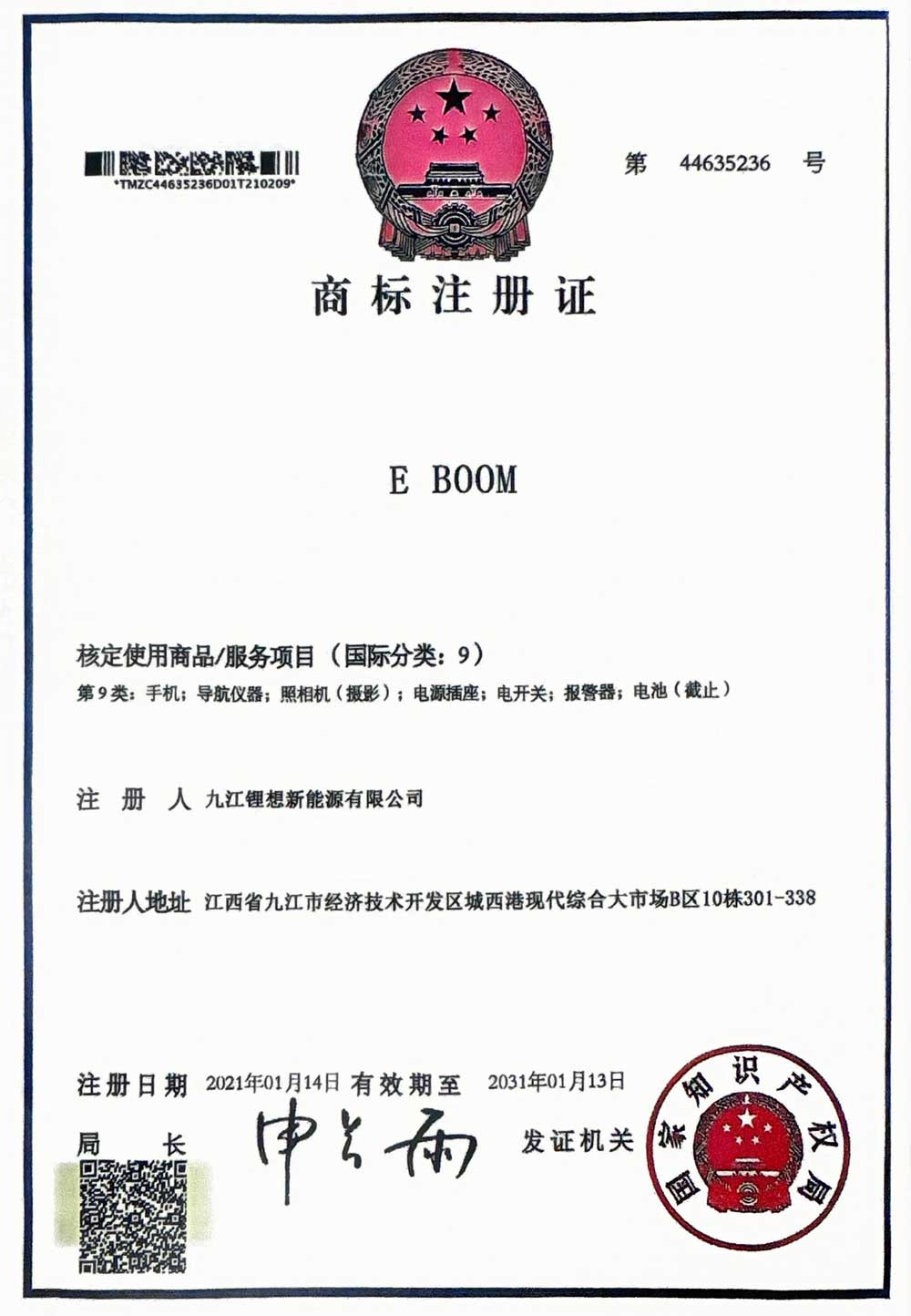 *TMZC44635236D01T210209*

第 44635236 号

商标注册证

E BOOM

核定使用商品/服务项目（国际分类：9）

第9类：手机；导航仪器；照相机（摄影）；电源插座；电开关；报警器；电池（截止）

注 册 人 九江锂想新能源有限公司

注册人地址 江西省九江市经济技术开发区城西港现代综合大市场B区10栋301-338

注册日期 2021年01月14日 有效期至 2031年01月13日

局 长 申长雨

发证机关

国家知识产权局